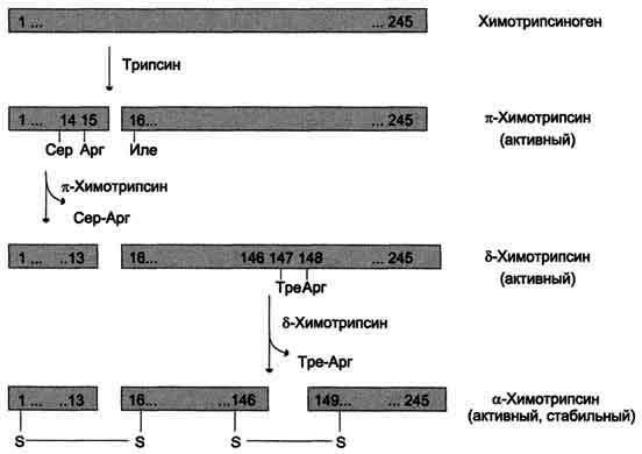 1 ... ... 245 Химотрипсиноген

Трипсин

1 ... 14 15 16... ... 245 π-Химотрипсин (активный)

Сер Арг Иле

π-Химотрипсин

Сер-Арг

1 ... ..13 16... 146 147 148 ... 245 δ-Химотрипсин (активный)

Тре Арг

δ-Химотрипсин

Тре-Арг

1 ... ..13 16... ...146 149... ... 245 α-Химотрипсин (активный, стабильный)

S S S S